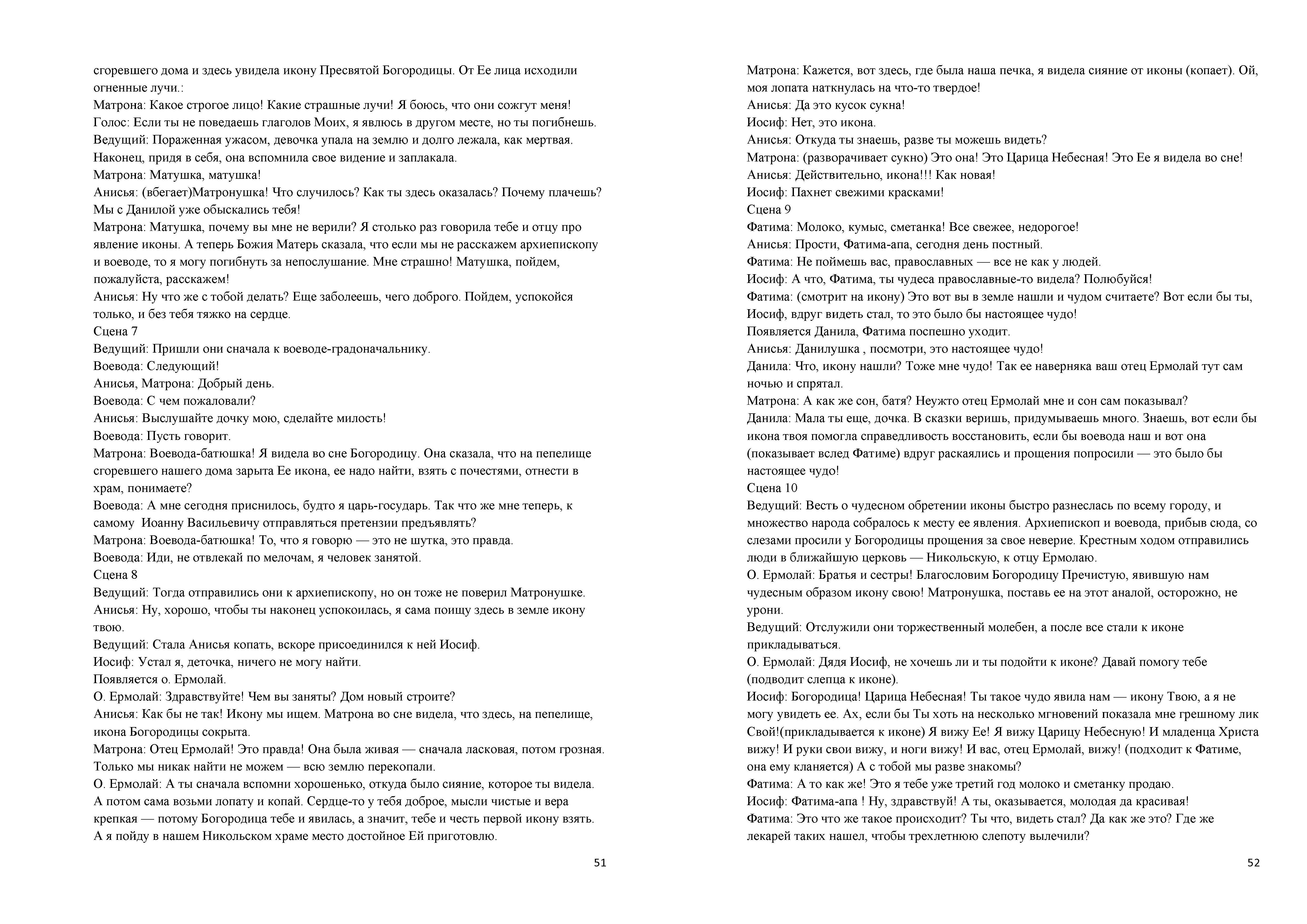 сгоревшего дома и здесь увидела икону Пресвятой Богородицы. От Ее лица исходили огненные лучи.:
Матрона: Какое строгое лицо! Какие страшные лучи! Я боюсь, что они сожгут меня!
Голос: Если ты не поведаешь глаголов Моих, я явлюсь в другом месте, но ты погибнешь.
Ведущий: Пораженная ужасом, девочка упала на землю и долго лежала, как мертвая. Наконец, придя в себя, она вспомнила свое видение и заплакала.
Матрона: Матушка, матушка!
Анисья: (вбегает)Матронушка! Что случилось? Как ты здесь оказалась? Почему плачешь? Мы с Данилой уже обыскались тебя!
Матрона: Матушка, почему вы мне не верили? Я столько раз говорила тебе и отцу про явление иконы. А теперь Божия Матерь сказала, что если мы не расскажем архиепископу и воеводе, то я могу погибнуть за непослушание. Мне страшно! Матушка, пойдем, пожалуйста, расскажем!
Анисья: Ну что же с тобой делать? Еще заболеешь, чего доброго. Пойдем, успокойся только, и без тебя тяжко на сердце.
Сцена 7
Ведущий: Пришли они сначала к воеводе-градоначальнику.
Воевода: Следующий!
Анисья, Матрона: Добрый день.
Воевода: С чем пожаловали?
Анисья: Выслушайте дочку мою, сделайте милость!
Воевода: Пусть говорит.
Матрона: Воевода-батюшка! Я видела во сне Богородицу. Она сказала, что на пепелище сгоревшего нашего дома зарыта Ее икона, ее надо найти, взять с почестями, отнести в храм, понимаете?
Воевода: А мне сегодня приснилось, будто я царь-государь. Так что же мне теперь, к самому Иоанну Васильевичу отправляться претензии предъявлять?
Матрона: Воевода-батюшка! То, что я говорю — это не шутка, это правда.
Воевода: Иди, не отвлекай по мелочам, я человек занятой.
Сцена 8
Ведущий: Тогда отправились они к архиепископу, но он тоже не поверил Матронушке.
Анисья: Ну, хорошо, чтобы ты наконец успокоилась, я сама поищу здесь в земле икону твою.
Ведущий: Стала Анисья копать, вскоре присоединился к ней Иосиф.
Иосиф: Устал я, деточка, ничего не могу найти.
Появляется о. Ермолай.
О. Ермолай: Здравствуйте! Чем вы заняты? Дом новый строите?
Анисья: Как бы не так! Икону мы ищем. Матрона во сне видела, что здесь, на пепелище, икона Богородицы сокрыта.
Матрона: Отец Ермолай! Это правда! Она была живая — сначала ласковая, потом грозная. Только мы никак найти не можем — всю землю перекопали.
О. Ермолай: А ты сначала вспомни хорошенько, откуда было сияние, которое ты видела. А потом сама возьми лопату и копай. Сердце-то у тебя доброе, мысли чистые и вера крепкая — потому Богородица тебе и явилась, а значит, тебе и честь первой икону взять. А я пойду в нашем Никольском храме место достойное Ей приготовлю.

51

Матрона: Кажется, вот здесь, где была наша печка, я видела сияние от иконы (копает). Ой, моя лопата наткнулась на что-то твердое!
Анисья: Да это кусок сукна!
Иосиф: Нет, это икона.
Анисья: Откуда ты знаешь, разве ты можешь видеть?
Матрона: (разворачивает сукно) Это она! Это Царица Небесная! Это Ее я видела во сне!
Анисья: Действительно, икона!!! Как новая!
Иосиф: Пахнет свежими красками!
Сцена 9
Фатима: Молоко, кумыс, сметанка! Все свежее, недорогое!
Анисья: Прости, Фатима-апа, сегодня день постный.
Фатима: Не поймешь вас, православных — все не как у людей.
Иосиф: А что, Фатима, ты чудеса православные-то видела? Полюбуйся!
Фатима: (смотрит на икону) Это вот вы в земле нашли и чудом считаете? Вот если бы ты, Иосиф, вдруг видеть стал, то это было бы настоящее чудо!
Появляется Данила, Фатима поспешно уходит.
Анисья: Данилушка , посмотри, это настоящее чудо!
Данила: Что, икону нашли? Тоже мне чудо! Так ее наверняка ваш отец Ермолай тут сам ночью и спрятал.
Матрона: А как же сон, батя? Неужто отец Ермолай мне и сон сам показывал?
Данила: Мала ты еще, дочка. В сказки веришь, придумываешь много. Знаешь, вот если бы икона твоя помогла справедливость восстановить, если бы воевода наш и вот она (показывает вслед Фатиме) вдруг раскаялись и прощения попросили — это было бы настоящее чудо!
Сцена 10
Ведущий: Весть о чудесном обретении иконы быстро разнеслась по всему городу, и множество народа собралось к месту ее явления. Архиепископ и воевода, прибыв сюда, со слезами просили у Богородицы прощения за свое неверие. Крестным ходом отправились люди в ближайшую церковь — Никольскую, к отцу Ермолаю.
О. Ермолай: Братья и сестры! Благословим Богородицу Пречистую, явившую нам чудесным образом икону свою! Матронушка, поставь ее на этот аналой, осторожно, не урони.
Ведущий: Отслужили они торжественный молебен, а после все стали к иконе прикладываться.
О. Ермолай: Дядя Иосиф, не хочешь ли и ты подойти к иконе? Давай помогу тебе (подводит слепца к иконе).
Иосиф: Богородица! Царица Небесная! Ты такое чудо явила нам — икону Твою, а я не могу увидеть ее. Ах, если бы Ты хоть на несколько мгновений показала мне грешному лик Свой!(прикладывается к иконе) Я вижу Ее! Я вижу Царицу Небесную! И младенца Христа вижу! И руки свои вижу, и ноги вижу! И вас, отец Ермолай, вижу! (подходит к Фатиме, она ему кланяется) А с тобой мы разве знакомы?
Фатима: А то как же! Это я тебе уже третий год молоко и сметанку продаю.
Иосиф: Фатима-апа ! Ну, здравствуй! А ты, оказывается, молодая да красивая!
Фатима: Это что же такое происходит? Ты что, видеть стал? Да как же это? Где же лекарей таких нашел, чтобы трехлетнюю слепоту вылечили?

52